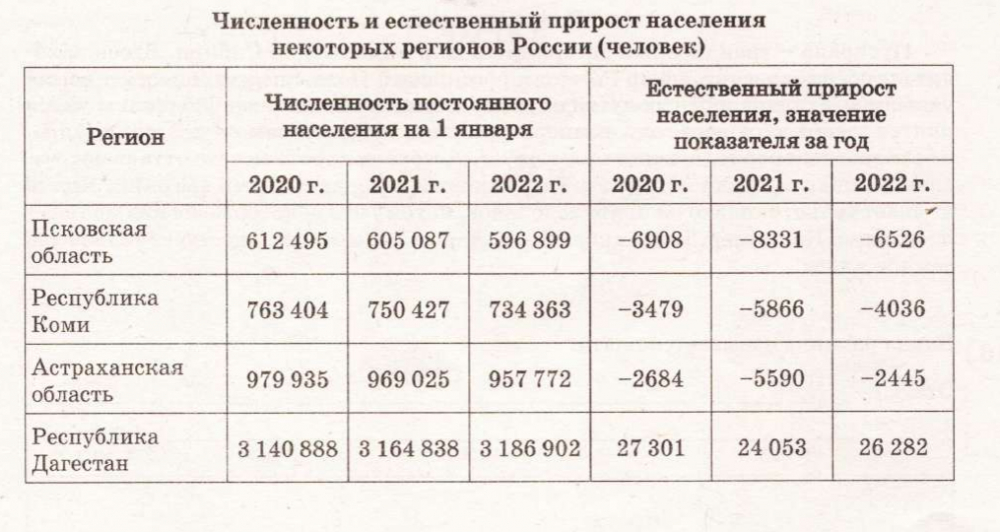 Численность и естественный прирост населения некоторых регионов России (человек)

| Регион | Численность постоянного населения на 1 января | | | Естественный прирост населения, значение показателя за год | | |
|---|---|---|---|---|---|---|
| | 2020 г. | 2021 г. | 2022 г. | 2020 г. | 2021 г. | 2022 г. |
| Псковская область | 612 495 | 605 087 | 596 899 | −6908 | −8331 | −6526 |
| Республика Коми | 763 404 | 750 427 | 734 363 | −3479 | −5866 | −4036 |
| Астраханская область | 979 935 | 969 025 | 957 772 | −2684 | −5590 | −2445 |
| Республика Дагестан | 3 140 888 | 3 164 838 | 3 186 902 | 27 301 | 24 053 | 26 282 |